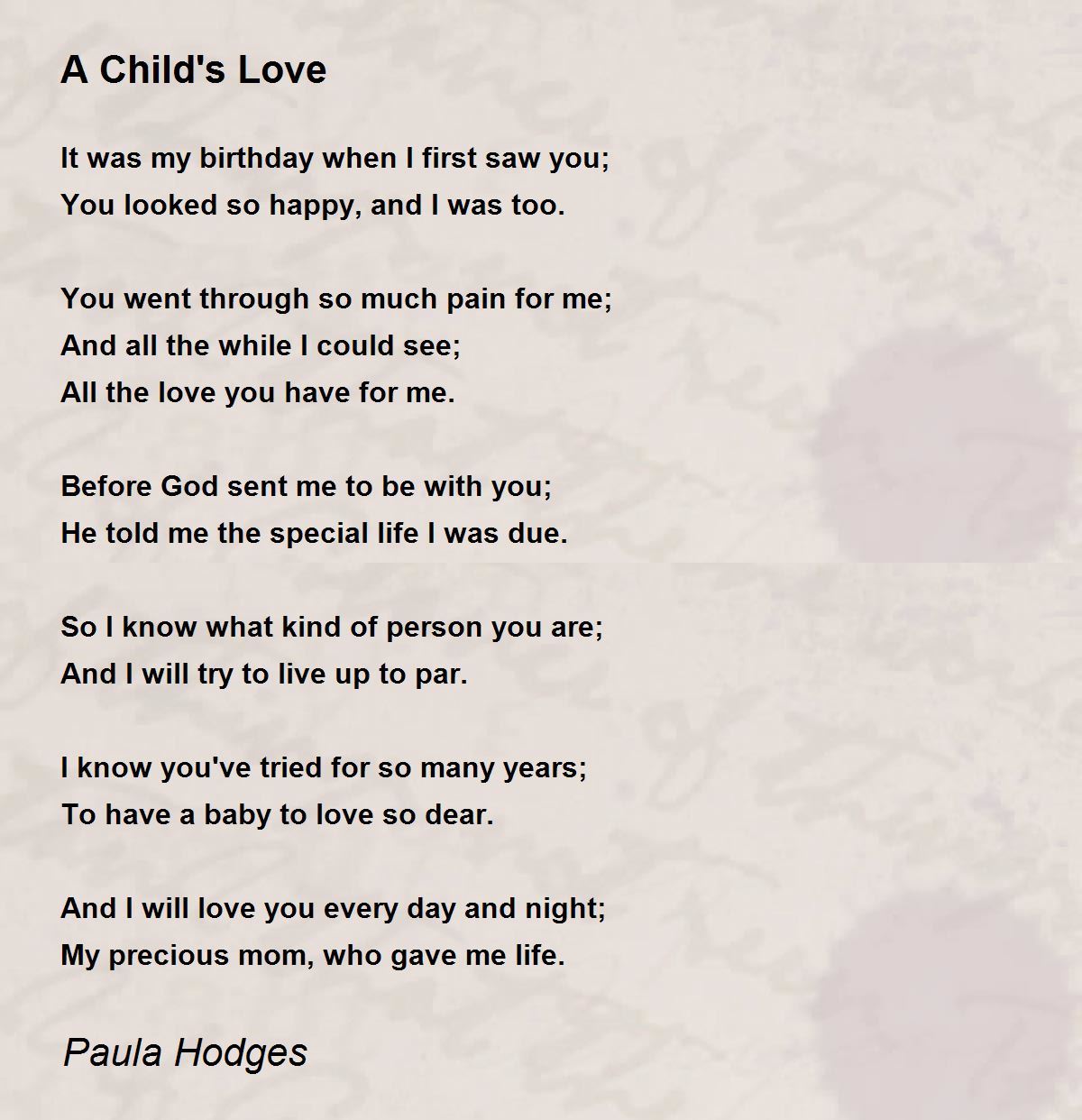 A Child's Love

It was my birthday when I first saw you;
You looked so happy, and I was too.

You went through so much pain for me;
And all the while I could see;
All the love you have for me.

Before God sent me to be with you;
He told me the special life I was due.

So I know what kind of person you are;
And I will try to live up to par.

I know you've tried for so many years;
To have a baby to love so dear.

And I will love you every day and night;
My precious mom, who gave me life.

Paula Hodges